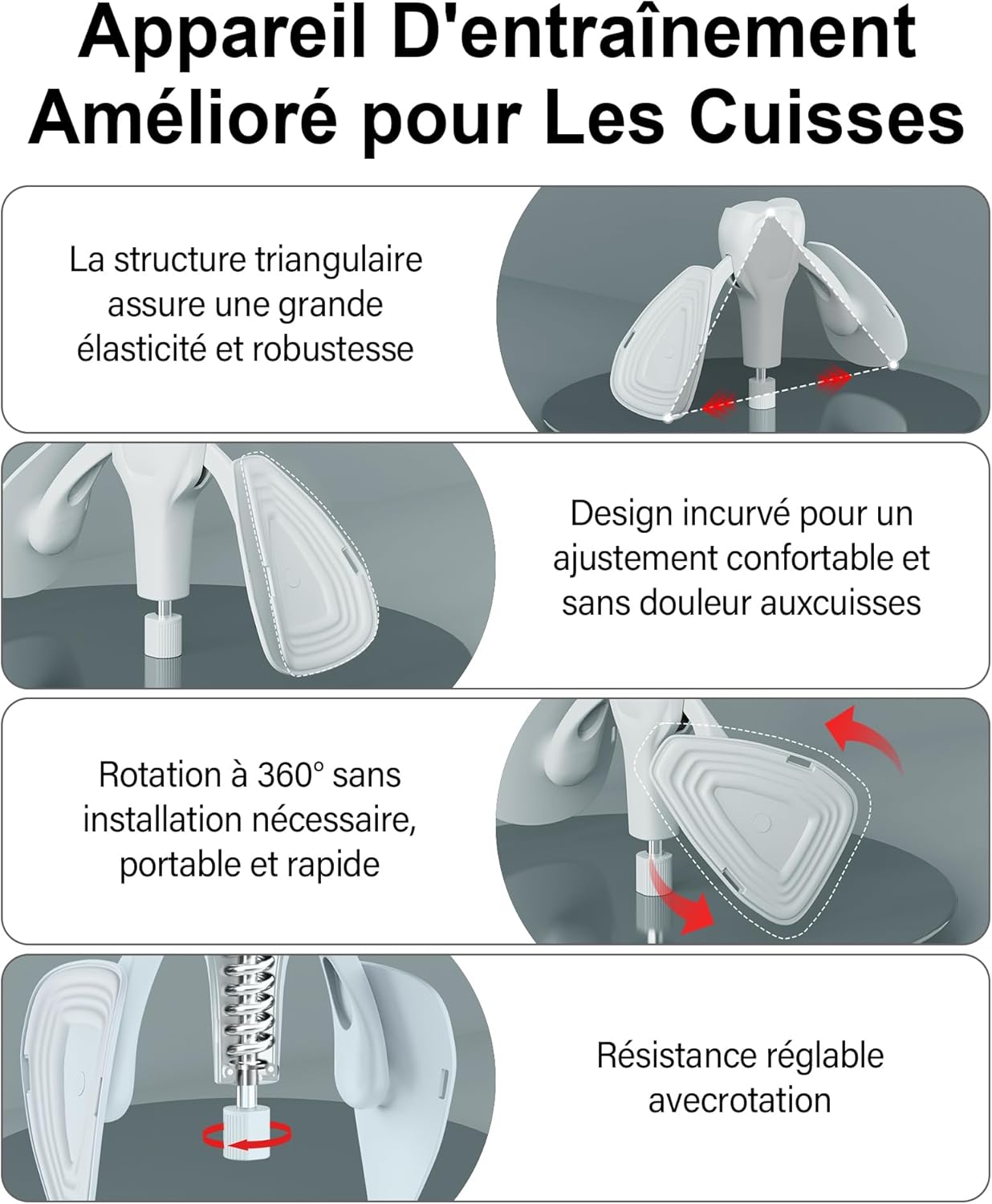 Appareil D'entraînement Amélioré pour Les Cuisses

La structure triangulaire assure une grande élasticité et robustesse

Design incurvé pour un ajustement confortable et sans douleur auxcuisses

Rotation à 360° sans installation nécessaire, portable et rapide

Résistance réglable avecrotation